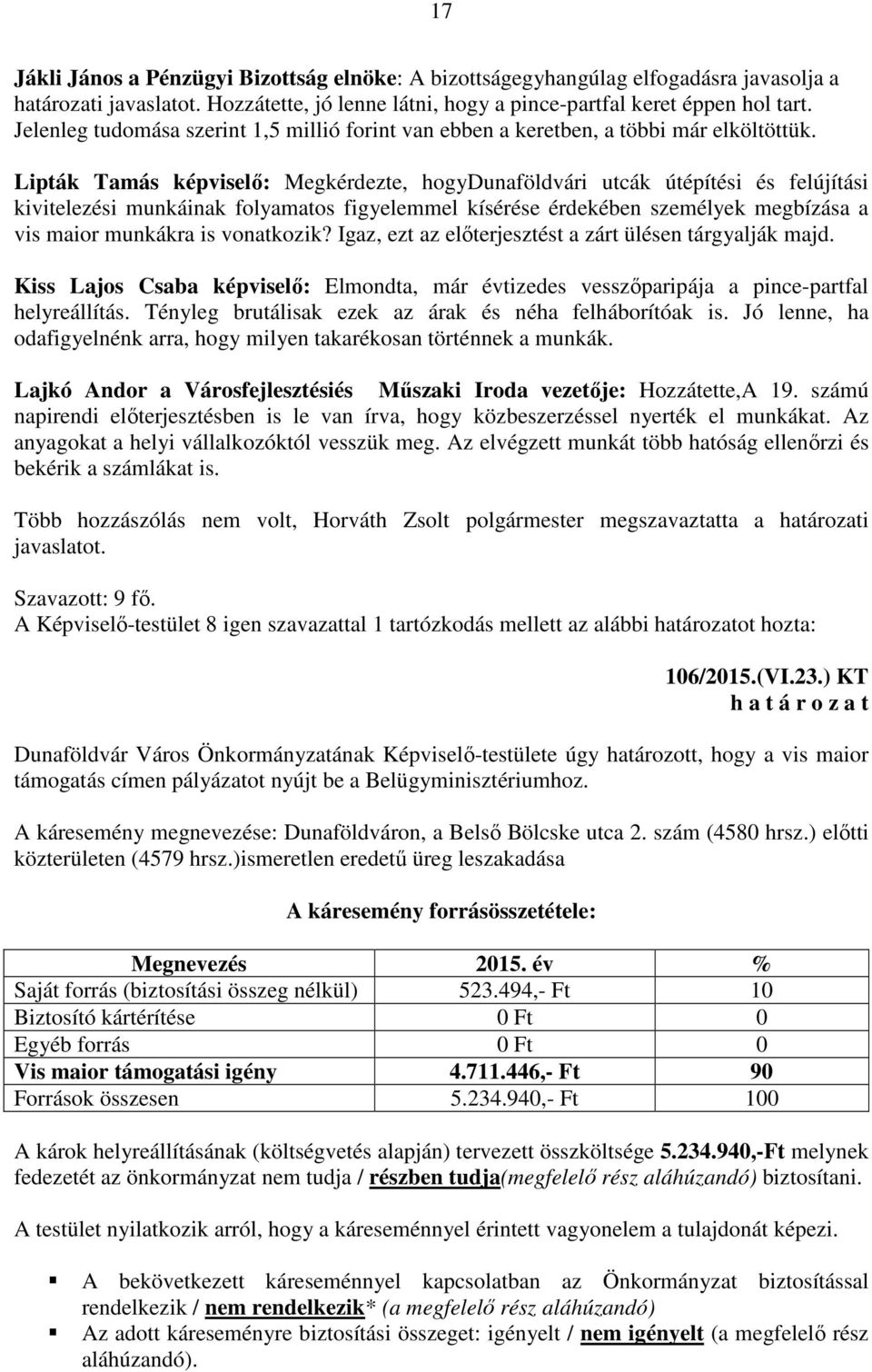 17

Jákli János a Pénzügyi Bizottság elnöke: A bizottságegyhangúlag elfogadásra javasolja a határozati javaslatot. Hozzátette, jó lenne látni, hogy a pince-partfal keret éppen hol tart. Jelenleg tudomása szerint 1,5 millió forint van ebben a keretben, a többi már elköltöttük.

Lipták Tamás képviselő: Megkérdezte, hogyDunaföldvári utcák útépítési és felújítási kivitelezési munkáinak folyamatos figyelemmel kísérése érdekében személyek megbízása a vis maior munkákra is vonatkozik? Igaz, ezt az előterjesztést a zárt ülésen tárgyalják majd.

Kiss Lajos Csaba képviselő: Elmondta, már évtizedes vesszőparipája a pince-partfal helyreállítás. Tényleg brutálisak ezek az árak és néha felháborítóak is. Jó lenne, ha odafigyelnénk arra, hogy milyen takarékosan történnek a munkák.

Lajkó Andor a Városfejlesztésiés Műszaki Iroda vezetője: Hozzátette,A 19. számú napirendi előterjesztésben is le van írva, hogy közbeszerzéssel nyerték el munkákat. Az anyagokat a helyi vállalkozóktól vesszük meg. Az elvégzett munkát több hatóság ellenőrzi és bekérik a számlákat is.

Több hozzászólás nem volt, Horváth Zsolt polgármester megszavaztatta a határozati javaslatot.

Szavazott: 9 fő.
A Képviselő-testület 8 igen szavazattal 1 tartózkodás mellett az alábbi határozatot hozta:

106/2015.(VI.23.) KT
h a t á r o z a t

Dunaföldvár Város Önkormányzatának Képviselő-testülete úgy határozott, hogy a vis maior támogatás címen pályázatot nyújt be a Belügyminisztériumhoz.

A káresemény megnevezése: Dunaföldváron, a Belső Bölcske utca 2. szám (4580 hrsz.) előtti közterületen (4579 hrsz.)ismeretlen eredetű üreg leszakadása

A káresemény forrásösszetétele:

| Megnevezés | 2015. év | % |
|---|---|---|
| Saját forrás (biztosítási összeg nélkül) | 523.494,- Ft | 10 |
| Biztosító kártérítése | 0 Ft | 0 |
| Egyéb forrás | 0 Ft | 0 |
| Vis maior támogatási igény | 4.711.446,- Ft | 90 |
| Források összesen | 5.234.940,- Ft | 100 |

A károk helyreállításának (költségvetés alapján) tervezett összköltsége 5.234.940,-Ft melynek fedezetét az önkormányzat nem tudja / részben tudja(megfelelő rész aláhúzandó) biztosítani.

A testület nyilatkozik arról, hogy a káreseménnyel érintett vagyonelem a tulajdonát képezi.

▪ A bekövetkezett káreseménnyel kapcsolatban az Önkormányzat biztosítással rendelkezik / nem rendelkezik* (a megfelelő rész aláhúzandó)
▪ Az adott káreseményre biztosítási összeget: igényelt / nem igényelt (a megfelelő rész aláhúzandó).